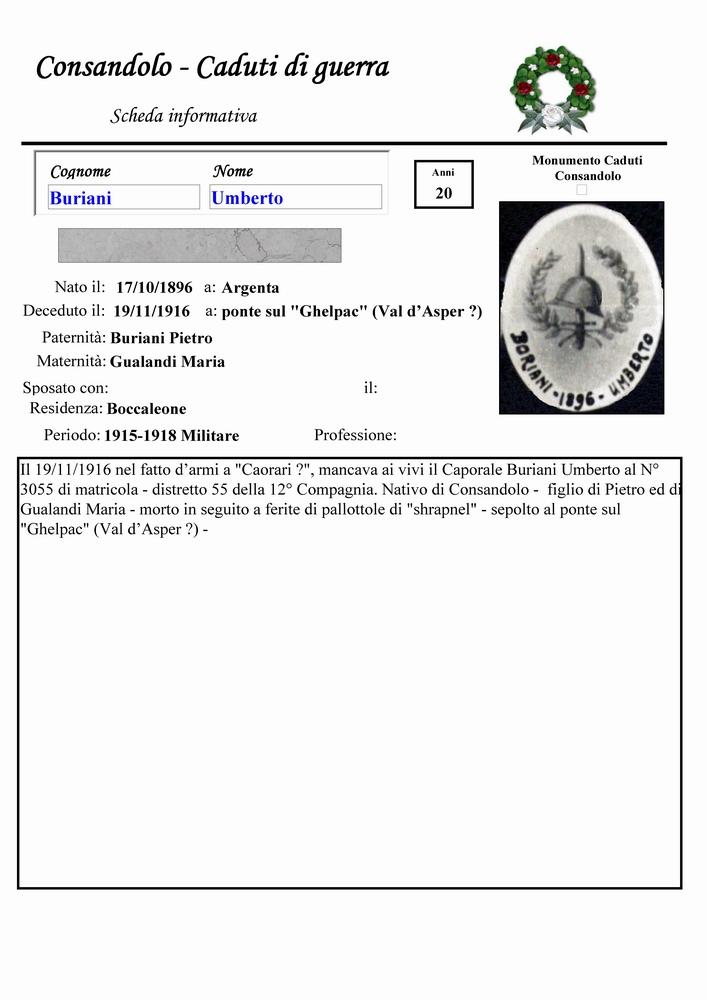 Consandolo - Caduti di guerra

Scheda informativa

Cognome
Buriani

Nome
Umberto

Anni
20

Monumento Caduti Consandolo

BURIANI - 1896 - UMBERTO

Nato il: 17/10/1896 a: Argenta

Deceduto il: 19/11/1916 a: ponte sul "Ghelpac" (Val d'Asper ?)

Paternità: Buriani Pietro

Maternità: Gualandi Maria

Sposato con: il:

Residenza: Boccaleone

Periodo: 1915-1918 Militare Professione:

Il 19/11/1916 nel fatto d'armi a "Caorari ?", mancava ai vivi il Caporale Buriani Umberto al N° 3055 di matricola - distretto 55 della 12° Compagnia. Nativo di Consandolo - figlio di Pietro ed di Gualandi Maria - morto in seguito a ferite di pallottole di "shrapnel" - sepolto al ponte sul "Ghelpac" (Val d'Asper ?) -